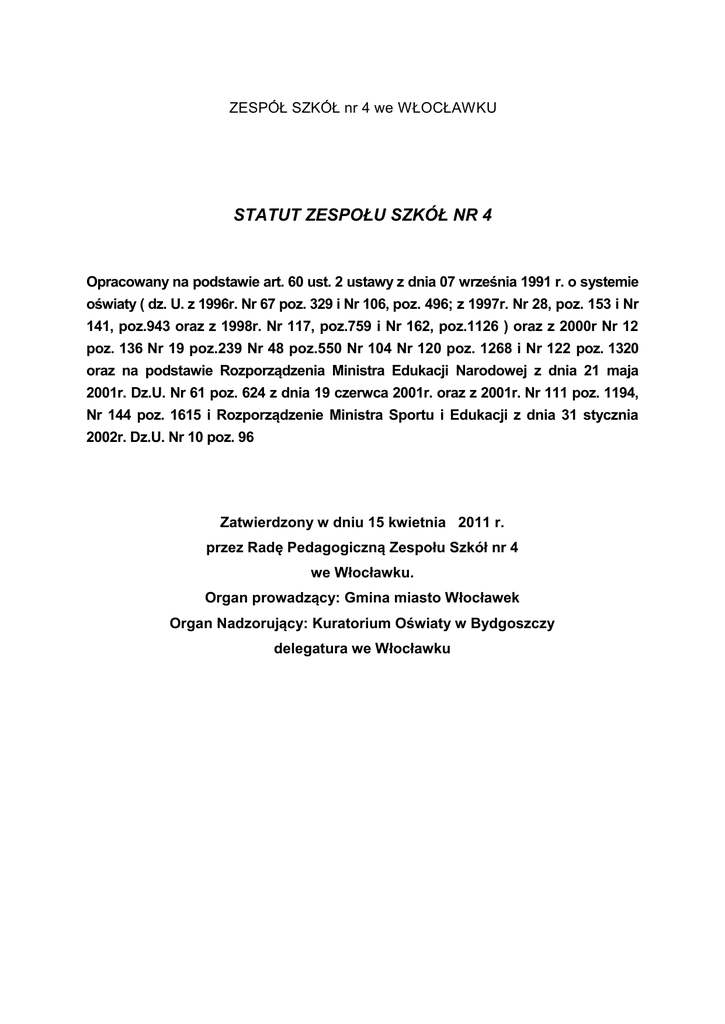 ZESPÓŁ SZKÓŁ nr 4 we WŁOCŁAWKU

STATUT ZESPOŁU SZKÓŁ NR 4

Opracowany na podstawie art. 60 ust. 2 ustawy z dnia 07 września 1991 r. o systemie oświaty ( dz. U. z 1996r. Nr 67 poz. 329 i Nr 106, poz. 496; z 1997r. Nr 28, poz. 153 i Nr 141, poz.943 oraz z 1998r. Nr 117, poz.759 i Nr 162, poz.1126 ) oraz z 2000r Nr 12 poz. 136 Nr 19 poz.239 Nr 48 poz.550 Nr 104 Nr 120 poz. 1268 i Nr 122 poz. 1320 oraz na podstawie Rozporządzenia Ministra Edukacji Narodowej z dnia 21 maja 2001r. Dz.U. Nr 61 poz. 624 z dnia 19 czerwca 2001r. oraz z 2001r. Nr 111 poz. 1194, Nr 144 poz. 1615 i Rozporządzenie Ministra Sportu i Edukacji z dnia 31 stycznia 2002r. Dz.U. Nr 10 poz. 96

Zatwierdzony w dniu 15 kwietnia 2011 r.
przez Radę Pedagogiczną Zespołu Szkół nr 4
we Włocławku.
Organ prowadzący: Gmina miasto Włocławek
Organ Nadzorujący: Kuratorium Oświaty w Bydgoszczy
delegatura we Włocławku